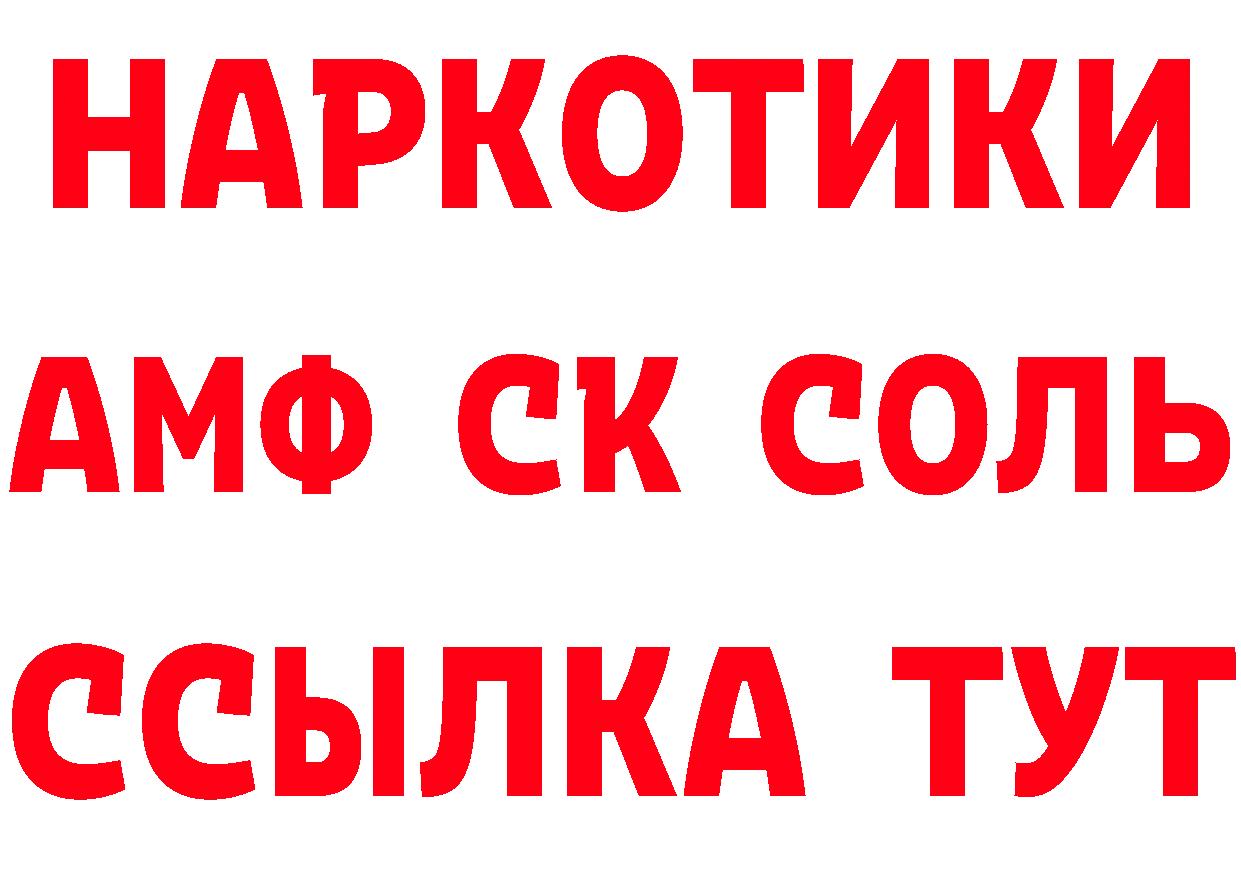 НАРКОТИКИ

АМФ СК СОЛЬ

ССЫЛКА ТУТ